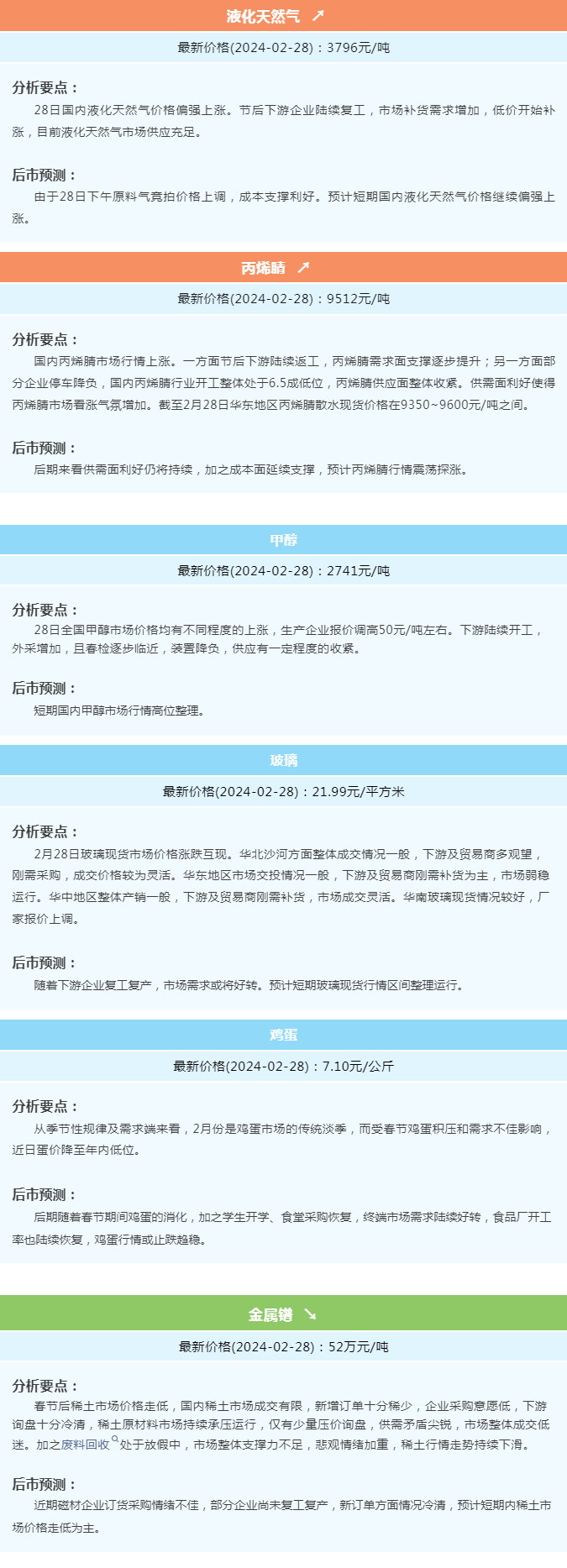 液化天然气 ↗

最新价格(2024-02-28)：3796元/吨

分析要点：

28日国内液化天然气价格偏强上涨。节后下游企业陆续复工，市场补货需求增加，低价开始补涨，目前液化天然气市场供应充足。

后市预测：

由于28日下午原料气竞拍价格上调，成本支撑利好。预计短期国内液化天然气价格继续偏强上涨。

丙烯腈 ↗

最新价格(2024-02-28)：9512元/吨

分析要点：

国内丙烯腈市场行情上涨。一方面节后下游陆续返工，丙烯腈需求面支撑逐步提升；另一方面部分企业停车降负，国内丙烯腈行业开工整体处于6.5成低位，丙烯腈供应面整体收紧。供需面利好使得丙烯腈市场看涨气氛增加。截至2月28日华东地区丙烯腈散水现货价格在9350~9600元/吨之间。

后市预测：

后期来看供需面利好仍将持续，加之成本面延续支撑，预计丙烯腈行情震荡探涨。

甲醇

最新价格(2024-02-28)：2741元/吨

分析要点：

28日全国甲醇市场价格均有不同程度的上涨，生产企业报价调高50元/吨左右。下游陆续开工，外采增加，且春检逐步临近，装置降负，供应有一定程度的收紧。

后市预测：

短期国内甲醇市场行情高位整理。

玻璃

最新价格(2024-02-28)：21.99元/平方米

分析要点：

2月28日玻璃现货市场价格涨跌互现。华北沙河方面整体成交情况一般，下游及贸易商多观望，刚需采购，成交价格较为灵活。华东地区市场交投情况一般，下游及贸易商刚需补货为主，市场弱稳运行。华中地区整体产销一般，下游及贸易商刚需补货，市场成交灵活。华南玻璃现货情况较好，厂家报价上调。

后市预测：

随着下游企业复工复产，市场需求或将好转。预计短期玻璃现货行情区间整理运行。

鸡蛋

最新价格(2024-02-28)：7.10元/公斤

分析要点：

从季节性规律及需求端来看，2月份是鸡蛋市场的传统淡季，而受春节鸡蛋积压和需求不佳影响，近日蛋价降至年内低位。

后市预测：

后期随着春节期间鸡蛋的消化，加之学生开学、食堂采购恢复，终端市场需求陆续好转，食品厂开工率也陆续恢复，鸡蛋行情或止跌趋稳。

金属镨 ↘

最新价格(2024-02-28)：52万元/吨

分析要点：

春节后稀土市场价格走低，国内稀土市场成交有限，新增订单十分稀少，企业采购意愿低，下游询盘十分冷清，稀土原材料市场持续承压运行，仅有少量压价询盘，供需矛盾尖锐，市场整体成交低迷。加之废料回收处于放假中，市场整体支撑力不足，悲观情绪加重，稀土行情走势持续下滑。

后市预测：

近期磁材企业订货采购情绪不佳，部分企业尚未复工复产，新订单方面情况冷清，预计短期内稀土市场价格走低为主。